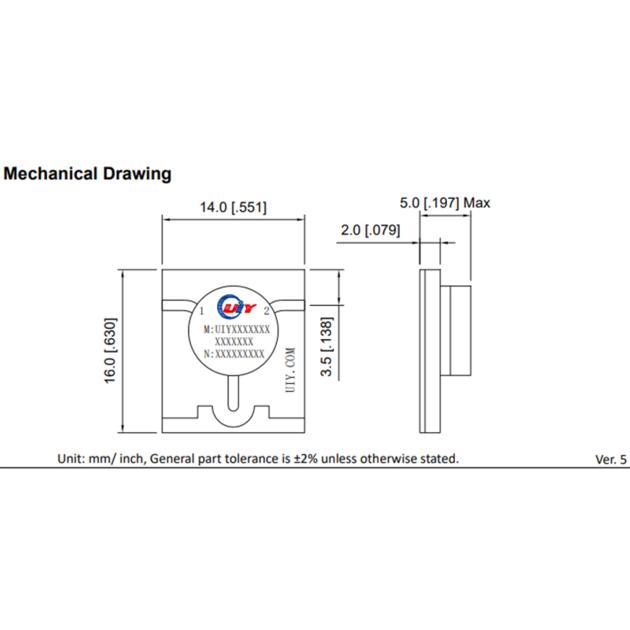 Mechanical Drawing

14.0 [.551]

5.0 [.197] Max

2.0 [.079]

16.0 [.630]

1 UIY 2

M:UIYXXXXXXX
XXXXXXX
N:XXXXXXXXX

UIY.COM

3.5 [.138]

Unit: mm/ inch, General part tolerance is ±2% unless otherwise stated.

Ver. 5